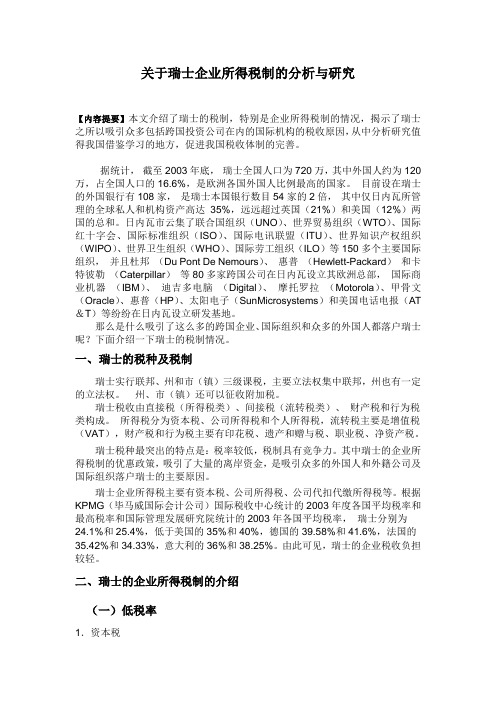 关于瑞士企业所得税制的分析与研究

【内容提要】本文介绍了瑞士的税制，特别是企业所得税制的情况，揭示了瑞士之所以吸引众多包括跨国投资公司在内的国际机构的税收原因，从中分析研究值得我国借鉴学习的地方，促进我国税收体制的完善。

据统计，截至 2003 年底，瑞士全国人口为 720 万，其中外国人约为 120 万，占全国人口的 16.6%，是欧洲各国外国人比例最高的国家。目前设在瑞士的外国银行有 108 家，是瑞士本国银行数目 54 家的 2 倍，其中仅日内瓦所管理的全球私人和机构资产高达 35%，远远超过英国（21%）和美国（12%）两国的总和。日内瓦市云集了联合国组织（UNO）、世界贸易组织（WTO）、国际红十字会、国际标准组织（ISO）、国际电讯联盟（ITU）、世界知识产权组织（WIPO）、世界卫生组织（WHO）、国际劳工组织（ILO）等 150 多个主要国际组织，并且杜邦（Du Pont De Nemours）、惠普（Hewlett-Packard）和卡特彼勒（Caterpillar）等 80 多家跨国公司在日内瓦设立其欧洲总部，国际商业机器（IBM）、迪吉多电脑（Digital）、摩托罗拉（Motorola）、甲骨文（Oracle）、惠普（HP）、太阳电子（SunMicrosystems）和美国电话电报（AT＆T）等纷纷在日内瓦设立研发基地。

那么是什么吸引了这么多的跨国企业、国际组织和众多的外国人都落户瑞士呢？下面介绍一下瑞士的税制情况。

一、瑞士的税种及税制

瑞士实行联邦、州和市（镇）三级课税，主要立法权集中联邦，州也有一定的立法权。州、市（镇）还可以征收附加税。

瑞士税收由直接税（所得税类）、间接税（流转税类）、财产税和行为税类构成。所得税分为资本税、公司所得税和个人所得税，流转税主要是增值税（VAT），财产税和行为税主要有印花税、遗产和赠与税、职业税、净资产税。

瑞士税种最突出的特点是：税率较低，税制具有竞争力。其中瑞士的企业所得税制的优惠政策，吸引了大量的离岸资金，是吸引众多的外国人和外籍公司及国际组织落户瑞士的主要原因。

瑞士企业所得税主要有资本税、公司所得税、公司代扣代缴所得税等。根据 KPMG（毕马威国际会计公司）国际税收中心统计的 2003 年度各国平均税率和最高税率和国际管理发展研究院统计的 2003 年各国平均税率，瑞士分别为 24.1%和 25.4%，低于美国的 35%和 40%，德国的 39.58%和 41.6%，法国的 35.42%和 34.33%，意大利的 36%和 38.25%。由此可见，瑞士的企业税收负担较轻。

二、瑞士的企业所得税制的介绍

（一）低税率

1. 资本税